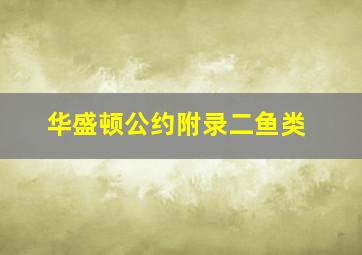 华盛顿公约附录二鱼类